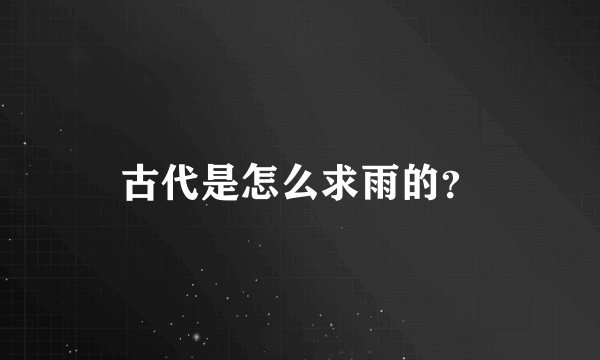 古代是怎么求雨的?